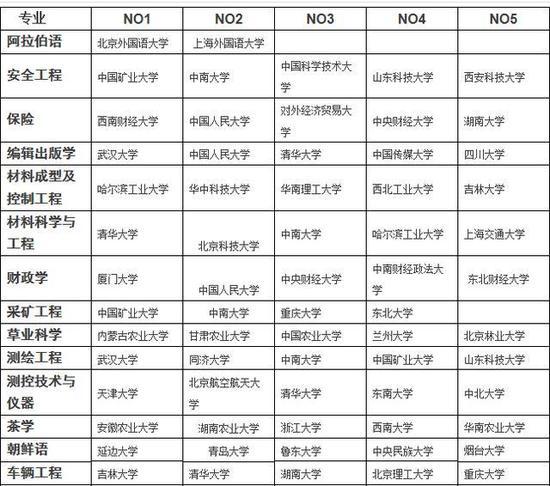 | 专业 | NO1 | NO2 | NO3 | NO4 | NO5 |
|---|---|---|---|---|---|
| 阿拉伯语 | 北京外国语大学 | 上海外国语大学 | | | |
| 安全工程 | 中国矿业大学 | 中南大学 | 中国科学技术大学 | 山东科技大学 | 西安科技大学 |
| 保险 | 西南财经大学 | 中国人民大学 | 对外经济贸易大学 | 中央财经大学 | 湖南大学 |
| 编辑出版学 | 武汉大学 | 中国人民大学 | 清华大学 | 中国传媒大学 | 四川大学 |
| 材料成型及控制工程 | 哈尔滨工业大学 | 华中科技大学 | 华南理工大学 | 西北工业大学 | 吉林大学 |
| 材料科学与工程 | 清华大学 | 北京科技大学 | 中南大学 | 哈尔滨工业大学 | 上海交通大学 |
| 财政学 | 厦门大学 | 中国人民大学 | 中央财经大学 | 中南财经政法大学 | 东北财经大学 |
| 采矿工程 | 中国矿业大学 | 中南大学 | 重庆大学 | 东北大学 | |
| 草业科学 | 内蒙古农业大学 | 甘肃农业大学 | 中国农业大学 | 兰州大学 | 北京林业大学 |
| 测绘工程 | 武汉大学 | 同济大学 | 中南大学 | 中国矿业大学 | 山东科技大学 |
| 测控技术与仪器 | 天津大学 | 北京航空航天大学 | 清华大学 | 东南大学 | 中北大学 |
| 茶学 | 安徽农业大学 | 湖南农业大学 | 浙江大学 | 西南大学 | 华南农业大学 |
| 朝鲜语 | 延边大学 | 青岛大学 | 鲁东大学 | 中央民族大学 | 烟台大学 |
| 车辆工程 | 吉林大学 | 清华大学 | 湖南大学 | 北京理工大学 | 重庆大学 |